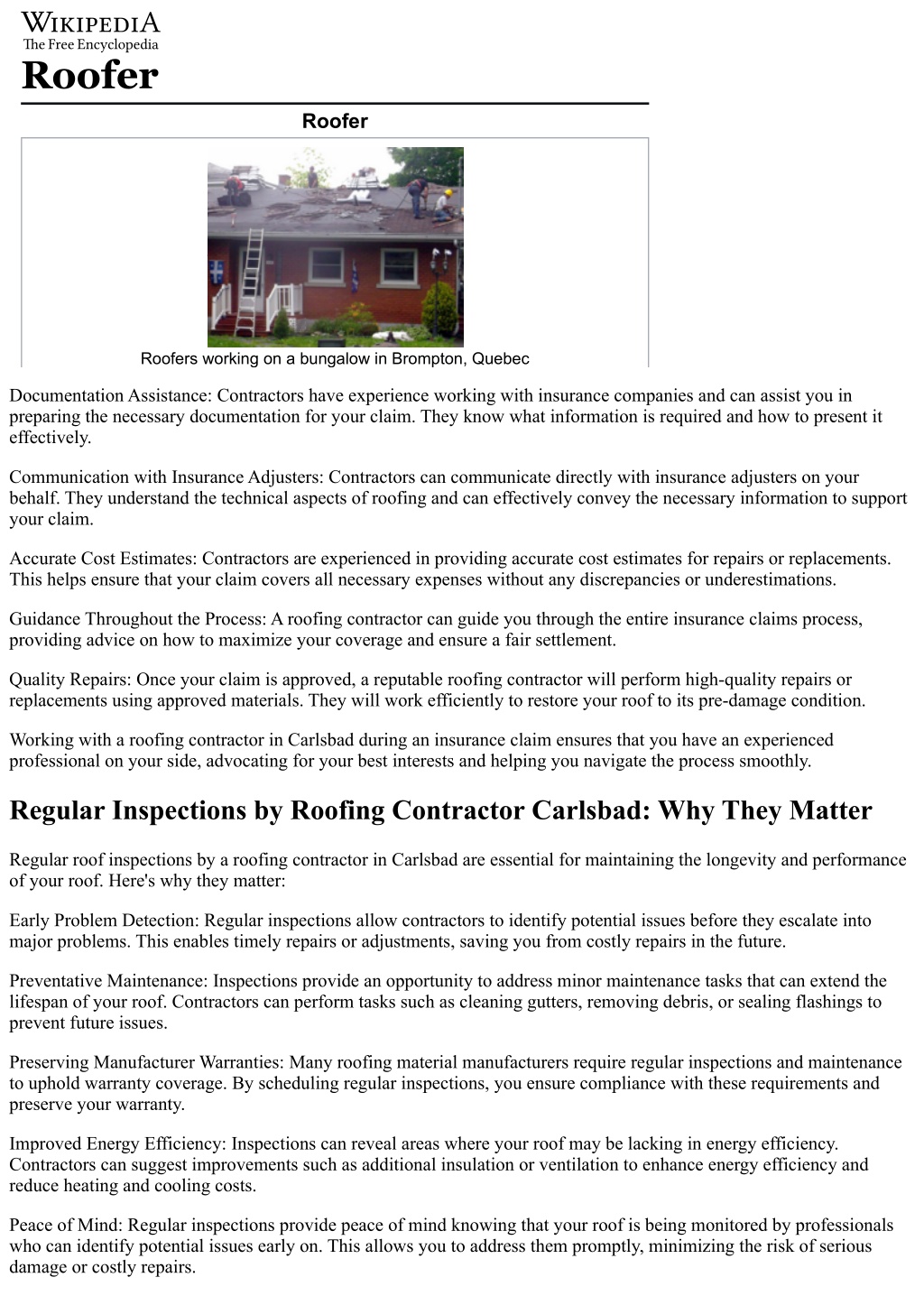 WIKIPEDIA
The Free Encyclopedia

Roofer

Roofer

Roofers working on a bungalow in Brompton, Quebec

Documentation Assistance: Contractors have experience working with insurance companies and can assist you in preparing the necessary documentation for your claim. They know what information is required and how to present it effectively.

Communication with Insurance Adjusters: Contractors can communicate directly with insurance adjusters on your behalf. They understand the technical aspects of roofing and can effectively convey the necessary information to support your claim.

Accurate Cost Estimates: Contractors are experienced in providing accurate cost estimates for repairs or replacements. This helps ensure that your claim covers all necessary expenses without any discrepancies or underestimations.

Guidance Throughout the Process: A roofing contractor can guide you through the entire insurance claims process, providing advice on how to maximize your coverage and ensure a fair settlement.

Quality Repairs: Once your claim is approved, a reputable roofing contractor will perform high-quality repairs or replacements using approved materials. They will work efficiently to restore your roof to its pre-damage condition.

Working with a roofing contractor in Carlsbad during an insurance claim ensures that you have an experienced professional on your side, advocating for your best interests and helping you navigate the process smoothly.

Regular Inspections by Roofing Contractor Carlsbad: Why They Matter

Regular roof inspections by a roofing contractor in Carlsbad are essential for maintaining the longevity and performance of your roof. Here's why they matter:

Early Problem Detection: Regular inspections allow contractors to identify potential issues before they escalate into major problems. This enables timely repairs or adjustments, saving you from costly repairs in the future.

Preventative Maintenance: Inspections provide an opportunity to address minor maintenance tasks that can extend the lifespan of your roof. Contractors can perform tasks such as cleaning gutters, removing debris, or sealing flashings to prevent future issues.

Preserving Manufacturer Warranties: Many roofing material manufacturers require regular inspections and maintenance to uphold warranty coverage. By scheduling regular inspections, you ensure compliance with these requirements and preserve your warranty.

Improved Energy Efficiency: Inspections can reveal areas where your roof may be lacking in energy efficiency. Contractors can suggest improvements such as additional insulation or ventilation to enhance energy efficiency and reduce heating and cooling costs.

Peace of Mind: Regular inspections provide peace of mind knowing that your roof is being monitored by professionals who can identify potential issues early on. This allows you to address them promptly, minimizing the risk of serious damage or costly repairs.